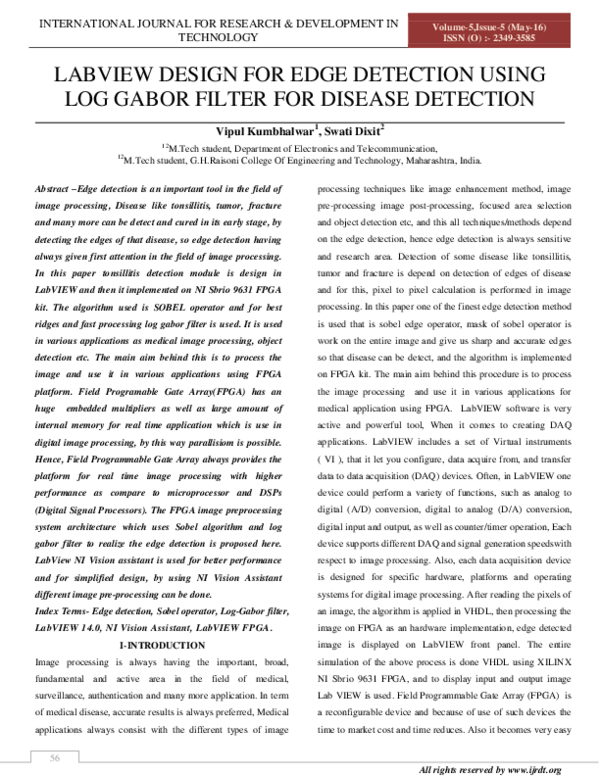 INTERNATIONAL JOURNAL FOR RESEARCH & DEVELOPMENT IN TECHNOLOGY

Volume-5,Issue-5 (May-16)
ISSN (O) :- 2349-3585

LABVIEW DESIGN FOR EDGE DETECTION USING LOG GABOR FILTER FOR DISEASE DETECTION

Vipul Kumbhalwar$^1$, Swati Dixit$^2$

$^{12}$M.Tech student, Department of Electronics and Telecommunication,
$^{12}$M.Tech student, G.H.Raisoni College Of Engineering and Technology, Maharashtra, India.

Abstract –Edge detection is an important tool in the field of image processing, Disease like tonsillitis, tumor, fracture and many more can be detect and cured in its early stage, by detecting the edges of that disease, so edge detection having always given first attention in the field of image processing. In this paper tonsillitis detection module is design in LabVIEW and then it implemented on NI Sbrio 9631 FPGA kit. The algorithm used is SOBEL operator and for best ridges and fast processing log gabor filter is used. It is used in various applications as medical image processing, object detection etc. The main aim behind this is to process the image and use it in various applications using FPGA platform. Field Programable Gate Array(FPGA) has an huge embedded multipliers as well as large amount of internal memory for real time application which is use in digital image processing, by this way parallisiom is possible. Hence, Field Programmable Gate Array always provides the platform for real time image processing with higher performance as compare to microprocessor and DSPs (Digital Signal Processors). The FPGA image preprocessing system architecture which uses Sobel algorithm and log gabor filter to realize the edge detection is proposed here. LabView NI Vision assistant is used for better performance and for simplified design, by using NI Vision Assistant different image pre-processing can be done.
Index Terms- Edge detection, Sobel operator, Log-Gabor filter, LabVIEW 14.0, NI Vision Assistant, LabVIEW FPGA.

I-INTRODUCTION

Image processing is always having the important, broad, fundamental and active area in the field of medical, surveillance, authentication and many more application. In term of medical disease, accurate results is always preferred, Medical applications always consist with the different types of image processing techniques like image enhancement method, image pre-processing image post-processing, focused area selection and object detection etc, and this all techniques/methods depend on the edge detection, hence edge detection is always sensitive and research area. Detection of some disease like tonsillitis, tumor and fracture is depend on detection of edges of disease and for this, pixel to pixel calculation is performed in image processing. In this paper one of the finest edge detection method is used that is sobel edge operator, mask of sobel operator is work on the entire image and give us sharp and accurate edges so that disease can be detect, and the algorithm is implemented on FPGA kit. The main aim behind this procedure is to process the image processing and use it in various applications for medical application using FPGA. LabVIEW software is very active and powerful tool, When it comes to creating DAQ applications. LabVIEW includes a set of Virtual instruments ( VI ), that it let you configure, data acquire from, and transfer data to data acquisition (DAQ) devices. Often, in LabVIEW one device could perform a variety of functions, such as analog to digital (A/D) conversion, digital to analog (D/A) conversion, digital input and output, as well as counter/timer operation, Each device supports different DAQ and signal generation speedswith respect to image processing. Also, each data acquisition device is designed for specific hardware, platforms and operating systems for digital image processing. After reading the pixels of an image, the algorithm is applied in VHDL, then processing the image on FPGA as an hardware implementation, edge detected image is displayed on LabVIEW front panel. The entire simulation of the above process is done VHDL using XILINX NI Sbrio 9631 FPGA, and to display input and output image Lab VIEW is used. Field Programmable Gate Array (FPGA) is a reconfigurable device and because of use of such devices the time to market cost and time reduces. Also it becomes very easy

56

All rights reserved by www.ijrdt.org